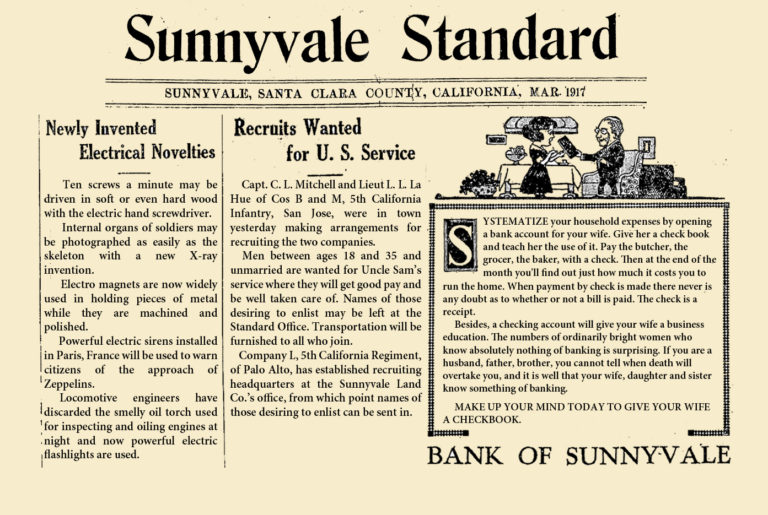 Sunnyvale Standard

SUNNYVALE, SANTA CLARA COUNTY, CALIFORNIA, MAR. 1917

Newly Invented Electrical Novelties

Ten screws a minute may be driven in soft or even hard wood with the electric hand screwdriver.

Internal organs of soldiers may be photographed as easily as the skeleton with a new X-ray invention.

Electro magnets are now widely used in holding pieces of metal while they are machined and polished.

Powerful electric sirens installed in Paris, France will be used to warn citizens of the approach of Zeppelins.

Locomotive engineers have discarded the smelly oil torch used for inspecting and oiling engines at night and now powerful electric flashlights are used.

Recruits Wanted for U. S. Service

Capt. C. L. Mitchell and Lieut L. L. La Hue of Cos B and M, 5th California Infantry, San Jose, were in town yesterday making arrangements for recruiting the two companies.

Men between ages 18 and 35 and unmarried are wanted for Uncle Sam's service where they will get good pay and be well taken care of. Names of those desiring to enlist may be left at the Standard Office. Transportation will be furnished to all who join.

Company L, 5th California Regiment, of Palo Alto, has established recruiting headquarters at the Sunnyvale Land Co.'s office, from which point names of those desiring to enlist can be sent in.

SYSTEMATIZE your household expenses by opening a bank account for your wife. Give her a check book and teach her the use of it. Pay the butcher, the grocer, the baker, with a check. Then at the end of the month you'll find out just how much it costs you to run the home. When payment by check is made there never is any doubt as to whether or not a bill is paid. The check is a receipt.

Besides, a checking account will give your wife a business education. The numbers of ordinarily bright women who know absolutely nothing of banking is surprising. If you are a husband, father, brother, you cannot tell when death will overtake you, and it is well that your wife, daughter and sister know something of banking.

MAKE UP YOUR MIND TODAY TO GIVE YOUR WIFE A CHECKBOOK.

BANK OF SUNNYVALE